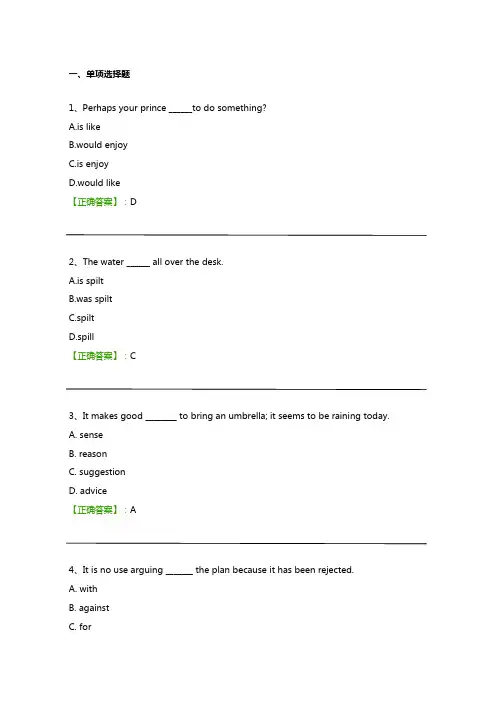 一、单项选择题

1、Perhaps your prince ______to do something?

A.is like

B.would enjoy

C.is enjoy

D.would like

【正确答案】：D

2、The water ______ all over the desk.

A.is spilt

B.was spilt

C.spilt

D.spill

【正确答案】：C

3、It makes good ________ to bring an umbrella; it seems to be raining today.

A. sense

B. reason

C. suggestion

D. advice

【正确答案】：A

4、It is no use arguing _______ the plan because it has been rejected.

A. with

B. against

C. for